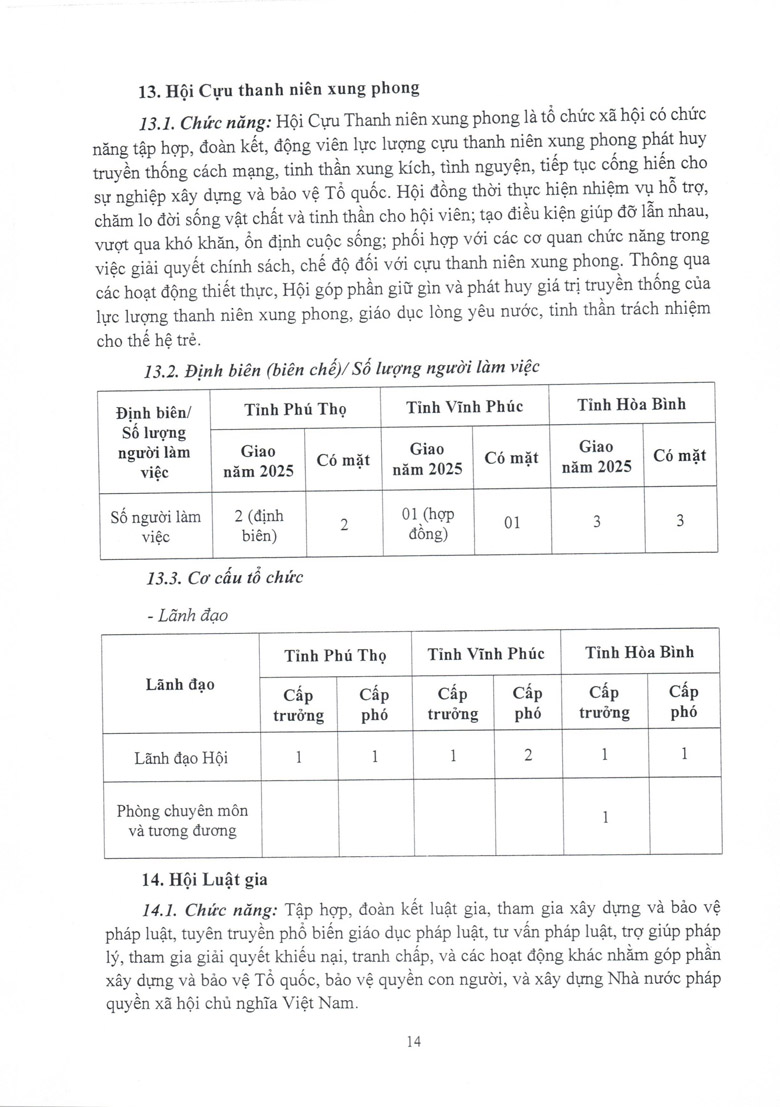 13. Hội Cựu thanh niên xung phong

13.1. Chức năng: Hội Cựu Thanh niên xung phong là tổ chức xã hội có chức năng tập hợp, đoàn kết, động viên lực lượng cựu thanh niên xung phong phát huy truyền thống cách mạng, tinh thần xung kích, tình nguyện, tiếp tục cống hiến cho sự nghiệp xây dựng và bảo vệ Tổ quốc. Hội đồng thời thực hiện nhiệm vụ hỗ trợ, chăm lo đời sống vật chất và tinh thần cho hội viên; tạo điều kiện giúp đỡ lẫn nhau, vượt qua khó khăn, ổn định cuộc sống; phối hợp với các cơ quan chức năng trong việc giải quyết chính sách, chế độ đối với cựu thanh niên xung phong. Thông qua các hoạt động thiết thực, Hội góp phần giữ gìn và phát huy giá trị truyền thống của lực lượng thanh niên xung phong, giáo dục lòng yêu nước, tinh thần trách nhiệm cho thế hệ trẻ.

13.2. Định biên (biên chế)/ Số lượng người làm việc

| Định biên/ Số lượng người làm việc | Tỉnh Phú Thọ | | Tỉnh Vĩnh Phúc | | Tỉnh Hòa Bình | |
|---|---|---|---|---|---|---|
| | Giao năm 2025 | Có mặt | Giao năm 2025 | Có mặt | Giao năm 2025 | Có mặt |
| Số người làm việc | 2 (định biên) | 2 | 01 (hợp đồng) | 01 | 3 | 3 |

13.3. Cơ cấu tổ chức

- Lãnh đạo

| Lãnh đạo | Tỉnh Phú Thọ | | Tỉnh Vĩnh Phúc | | Tỉnh Hòa Bình | |
|---|---|---|---|---|---|---|
| | Cấp trưởng | Cấp phó | Cấp trưởng | Cấp phó | Cấp trưởng | Cấp phó |
| Lãnh đạo Hội | 1 | 1 | 1 | 2 | 1 | 1 |
| Phòng chuyên môn và tương đương | | | | | 1 | |

14. Hội Luật gia

14.1. Chức năng: Tập hợp, đoàn kết luật gia, tham gia xây dựng và bảo vệ pháp luật, tuyên truyền phổ biến giáo dục pháp luật, tư vấn pháp luật, trợ giúp pháp lý, tham gia giải quyết khiếu nại, tranh chấp, và các hoạt động khác nhằm góp phần xây dựng và bảo vệ Tổ quốc, bảo vệ quyền con người, và xây dựng Nhà nước pháp quyền xã hội chủ nghĩa Việt Nam.

14